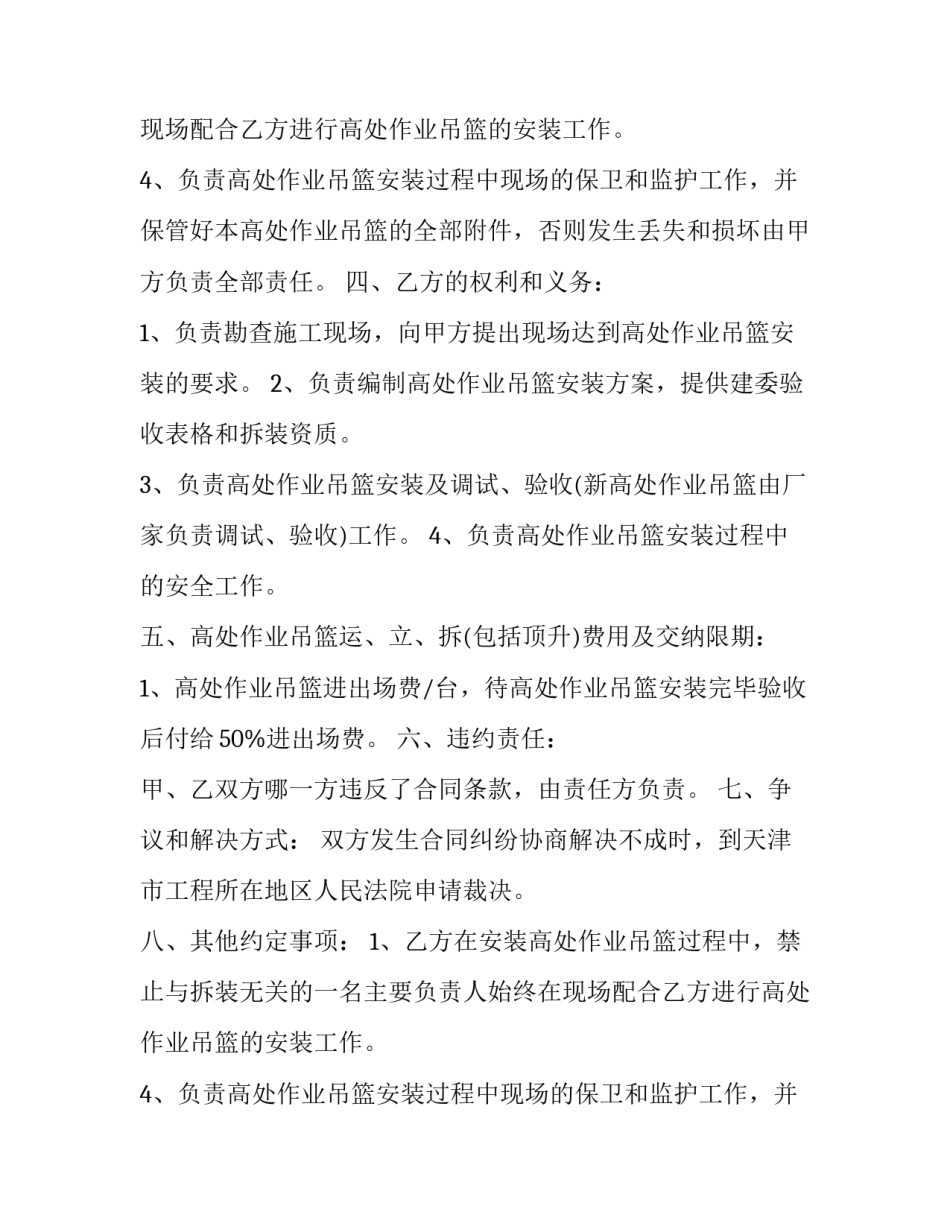 现场配合乙方进行高处作业吊篮的安装工作。

4、负责高处作业吊篮安装过程中现场的保卫和监护工作，并保管好本高处作业吊篮的全部附件，否则发生丢失和损坏由甲方负责全部责任。 四、乙方的权利和义务：

1、负责勘查施工现场，向甲方提出现场达到高处作业吊篮安装的要求。 2、负责编制高处作业吊篮安装方案，提供建委验收表格和拆装资质。

3、负责高处作业吊篮安装及调试、验收(新高处作业吊篮由厂家负责调试、验收)工作。 4、负责高处作业吊篮安装过程中的安全工作。

五、高处作业吊篮运、立、拆(包括顶升)费用及交纳限期：

1、高处作业吊篮进出场费/台，待高处作业吊篮安装完毕验收后付给50%进出场费。 六、违约责任：

甲、乙双方哪一方违反了合同条款，由责任方负责。 七、争议和解决方式： 双方发生合同纠纷协商解决不成时，到天津市工程所在地区人民法院申请裁决。

八、其他约定事项： 1、乙方在安装高处作业吊篮过程中，禁止与拆装无关的一名主要负责人始终在现场配合乙方进行高处作业吊篮的安装工作。

4、负责高处作业吊篮安装过程中现场的保卫和监护工作，并